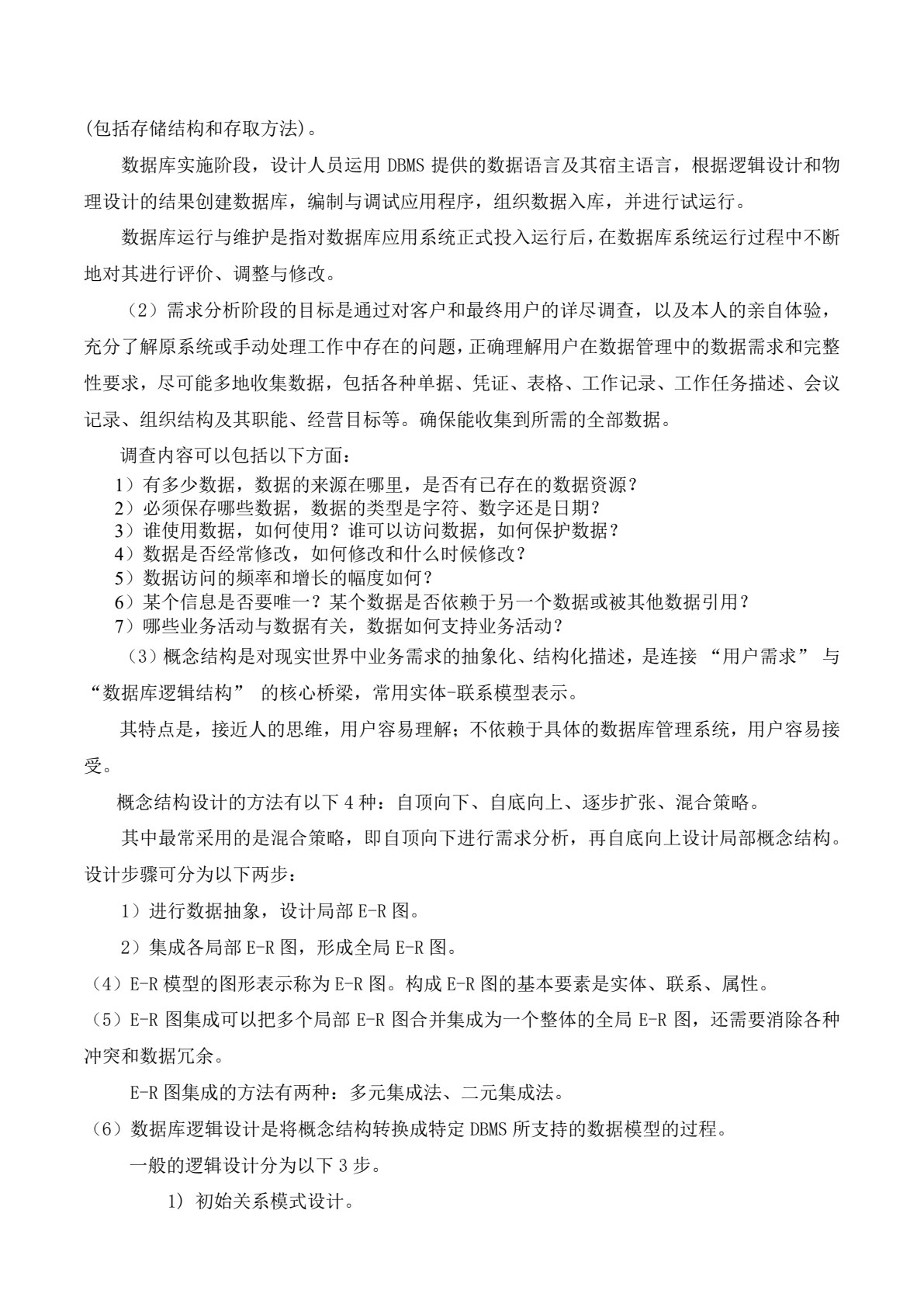 (包括存储结构和存取方法)。

数据库实施阶段，设计人员运用DBMS提供的数据语言及其宿主语言，根据逻辑设计和物理设计的结果创建数据库，编制与调试应用程序，组织数据入库，并进行试运行。

数据库运行与维护是指对数据库应用系统正式投入运行后，在数据库系统运行过程中不断地对其进行评价、调整与修改。

（2）需求分析阶段的目标是通过对客户和最终用户的详尽调查，以及本人的亲自体验，充分了解原系统或手动处理工作中存在的问题，正确理解用户在数据管理中的数据需求和完整性要求，尽可能多地收集数据，包括各种单据、凭证、表格、工作记录、工作任务描述、会议记录、组织结构及其职能、经营目标等。确保能收集到所需的全部数据。

调查内容可以包括以下方面：
1）有多少数据，数据的来源在哪里，是否有已存在的数据资源？
2）必须保存哪些数据，数据的类型是字符、数字还是日期？
3）谁使用数据，如何使用？谁可以访问数据，如何保护数据？
4）数据是否经常修改，如何修改和什么时候修改？
5）数据访问的频率和增长的幅度如何？
6）某个信息是否要唯一？某个数据是否依赖于另一个数据或被其他数据引用？
7）哪些业务活动与数据有关，数据如何支持业务活动？

（3）概念结构是对现实世界中业务需求的抽象化、结构化描述，是连接“用户需求”与“数据库逻辑结构”的核心桥梁，常用实体-联系模型表示。

其特点是，接近人的思维，用户容易理解；不依赖于具体的数据库管理系统，用户容易接受。

概念结构设计的方法有以下4种：自顶向下、自底向上、逐步扩张、混合策略。

其中最常采用的是混合策略，即自顶向下进行需求分析，再自底向上设计局部概念结构。设计步骤可分为以下两步：

1）进行数据抽象，设计局部E-R图。

2）集成各局部E-R图，形成全局E-R图。

（4）E-R模型的图形表示称为E-R图。构成E-R图的基本要素是实体、联系、属性。

（5）E-R图集成可以把多个局部E-R图合并集成为一个整体的全局E-R图，还需要消除各种冲突和数据冗余。

E-R图集成的方法有两种：多元集成法、二元集成法。

（6）数据库逻辑设计是将概念结构转换成特定DBMS所支持的数据模型的过程。

一般的逻辑设计分为以下3步。

1) 初始关系模式设计。